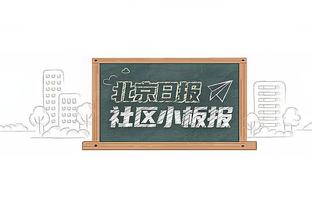 北京日报
社区小板报